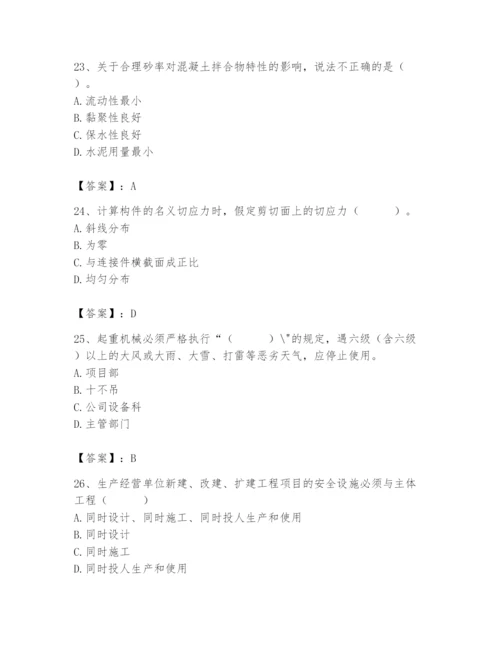 23、关于合理砂率对混凝土拌合物特性的影响，说法不正确的是（ ）。
A. 流动性最小
B. 黏聚性良好
C. 保水性良好
D. 水泥用量最小

【答案】：A

24、计算构件的名义切应力时，假定剪切面上的切应力（ ）。
A. 斜线分布
B. 为零
C. 与连接件横截面成正比
D. 均匀分布

【答案】：D

25、起重机械必须严格执行“（ ）\"的规定，遇六级（含六级）以上的大风或大雨、大雪、打雷等恶劣天气，应停止使用。
A. 项目部
B. 十不吊
C. 公司设备科
D. 主管部门

【答案】：B

26、生产经营单位新建、改建、扩建工程项目的安全设施必须与主体工程（ ）
A. 同时设计、同时施工、同时投人生产和使用
B. 同时设计
C. 同时施工
D. 同时投人生产和使用